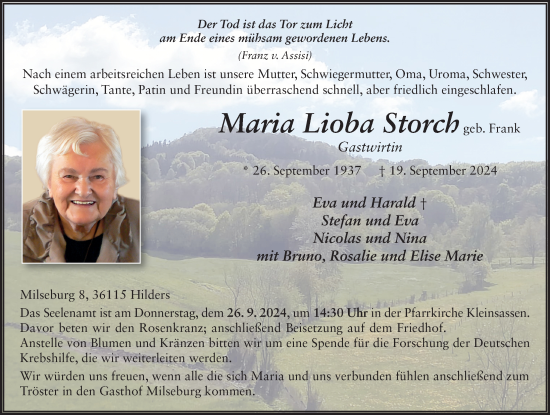 Der Tod ist das Tor zum Licht
am Ende eines mühsam gewordenen Lebens.
(Franz v. Assisi)

Nach einem arbeitsreichen Leben ist unsere Mutter, Schwiegermutter, Oma, Uroma, Schwester, Schwägerin, Tante, Patin und Freundin überraschend schnell, aber friedlich eingeschlafen.

Maria Lioba Storch geb. Frank
Gastwirtin

* 26. September 1937 † 19. September 2024

Eva und Harald †
Stefan und Eva
Nicolas und Nina
mit Bruno, Rosalie und Elise Marie

Milseburg 8, 36115 Hilders

Das Seelenamt ist am Donnerstag, dem 26. 9. 2024, um 14:30 Uhr in der Pfarrkirche Kleinsassen. Davor beten wir den Rosenkranz; anschließend Beisetzung auf dem Friedhof.
Anstelle von Blumen und Kränzen bitten wir um eine Spende für die Forschung der Deutschen Krebshilfe, die wir weiterleiten werden.

Wir würden uns freuen, wenn alle die sich Maria und uns verbunden fühlen anschließend zum Tröster in den Gasthof Milseburg kommen.